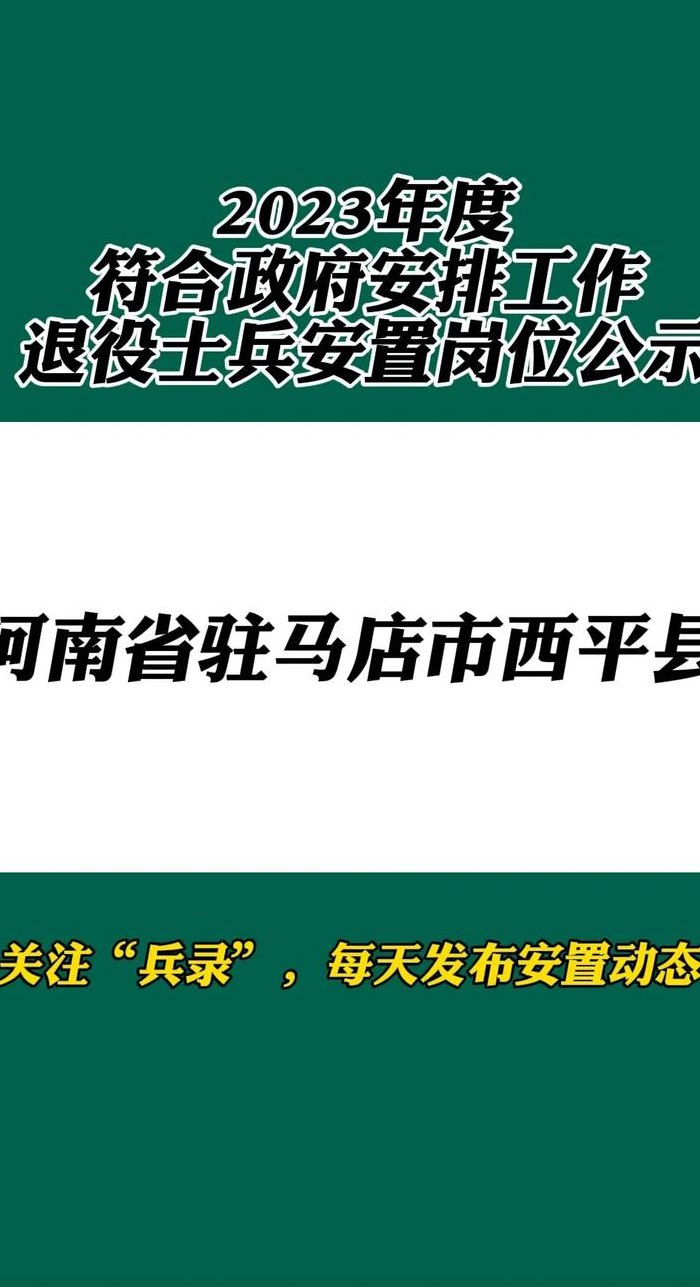 2023年度
符合政府安排工作
退役士兵安置岗位公示

河南省驻马店市西平县

关注“兵录”，每天发布安置动态